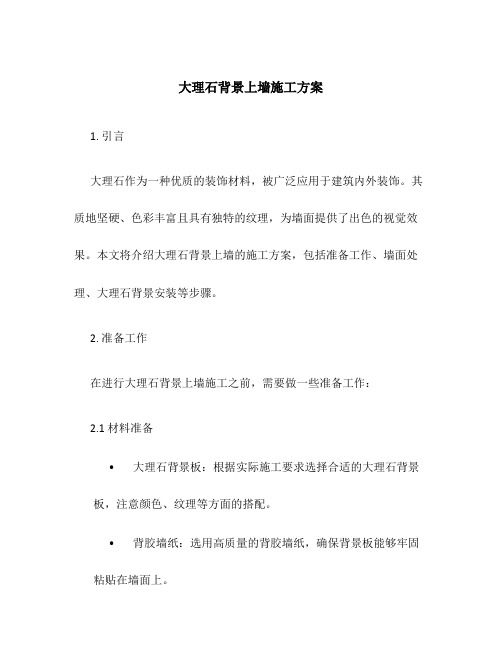 大理石背景上墙施工方案

1. 引言

大理石作为一种优质的装饰材料，被广泛应用于建筑内外装饰。其质地坚硬、色彩丰富且具有独特的纹理，为墙面提供了出色的视觉效果。本文将介绍大理石背景上墙的施工方案，包括准备工作、墙面处理、大理石背景安装等步骤。

2. 准备工作

在进行大理石背景上墙施工之前，需要做一些准备工作：

2.1 材料准备

• 大理石背景板：根据实际施工要求选择合适的大理石背景板，注意颜色、纹理等方面的搭配。

• 背胶墙纸：选用高质量的背胶墙纸，确保背景板能够牢固粘贴在墙面上。